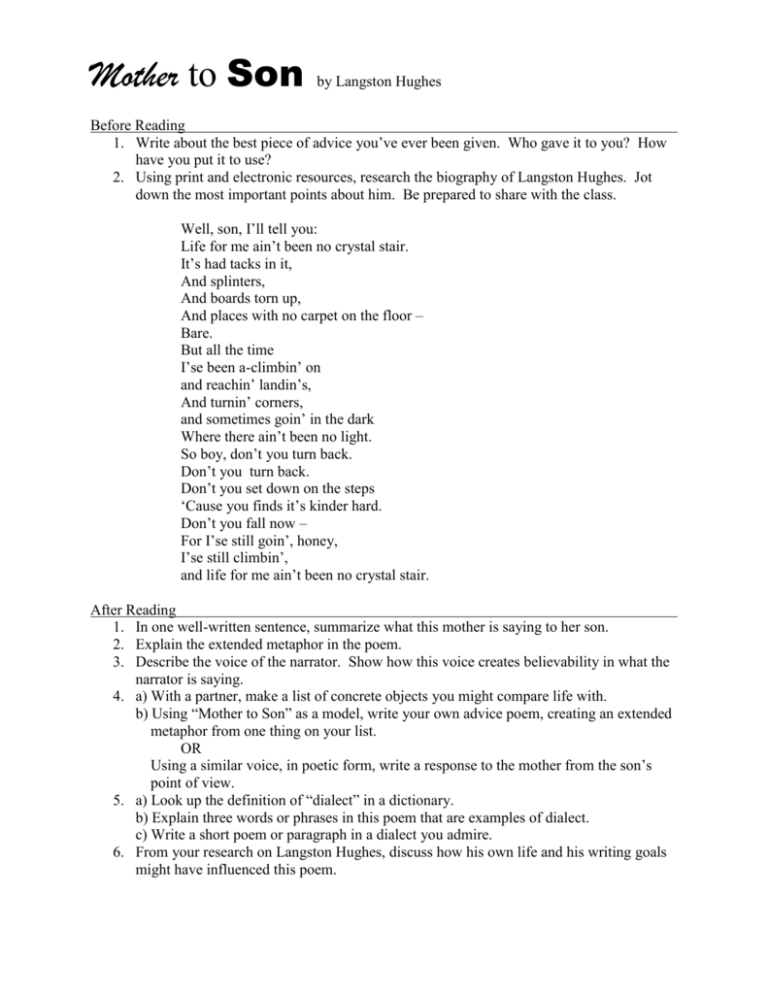 Mother to Son by Langston Hughes

Before Reading
1. Write about the best piece of advice you've ever been given. Who gave it to you? How have you put it to use?
2. Using print and electronic resources, research the biography of Langston Hughes. Jot down the most important points about him. Be prepared to share with the class.

Well, son, I'll tell you:
Life for me ain't been no crystal stair.
It's had tacks in it,
And splinters,
And boards torn up,
And places with no carpet on the floor –
Bare.
But all the time
I'se been a-climbin' on
and reachin' landin's,
And turnin' corners,
and sometimes goin' in the dark
Where there ain't been no light.
So boy, don't you turn back.
Don't you turn back.
Don't you set down on the steps
'Cause you finds it's kinder hard.
Don't you fall now –
For I'se still goin', honey,
I'se still climbin',
and life for me ain't been no crystal stair.

After Reading
1. In one well-written sentence, summarize what this mother is saying to her son.
2. Explain the extended metaphor in the poem.
3. Describe the voice of the narrator. Show how this voice creates believability in what the narrator is saying.
4. a) With a partner, make a list of concrete objects you might compare life with.
b) Using "Mother to Son" as a model, write your own advice poem, creating an extended metaphor from one thing on your list.
OR
Using a similar voice, in poetic form, write a response to the mother from the son's point of view.
5. a) Look up the definition of "dialect" in a dictionary.
b) Explain three words or phrases in this poem that are examples of dialect.
c) Write a short poem or paragraph in a dialect you admire.
6. From your research on Langston Hughes, discuss how his own life and his writing goals might have influenced this poem.